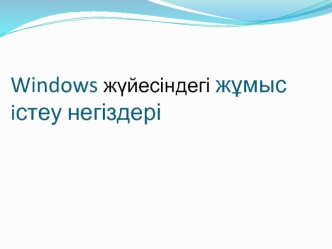 Windows жүйесіндегі жұмыс істеу негіздері